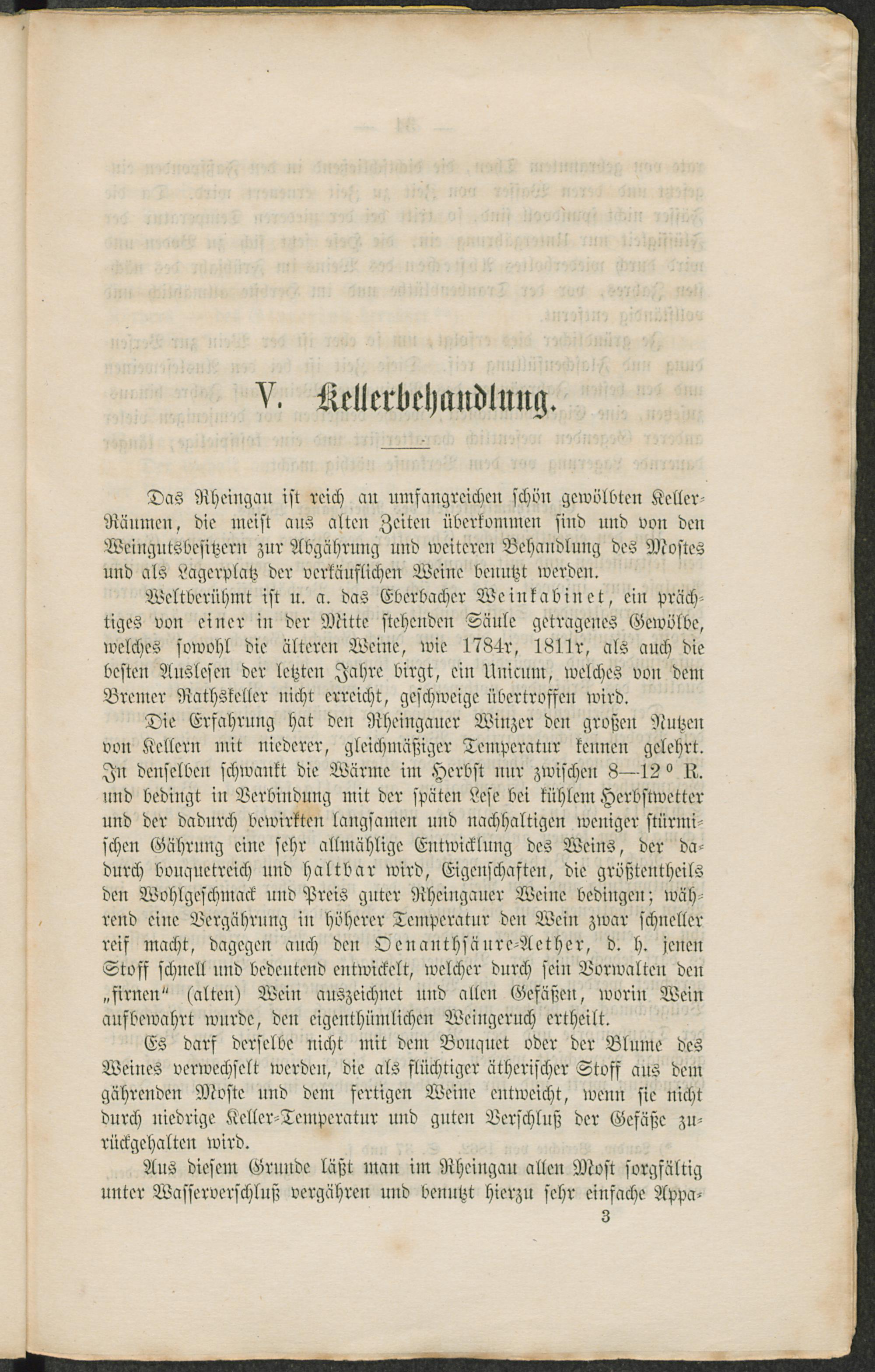 V. Kellerbehandlung.

Das Rheingau ist reich an umfangreichen schön gewölbten Keller-Räumen, die meist aus alten Zeiten überkommen sind und von den Weingutsbesitzern zur Abgährung und weiteren Behandlung des Mostes und als Lagerplatz der verkäuflichen Weine benutzt werden.

Weltberühmt ist u. a. das Eberbacher Weinkabinet, ein prächtiges von einer in der Mitte stehenden Säule getragenes Gewölbe, welches sowohl die älteren Weine, wie 1784r, 1811r, als auch die besten Auslesen der letzten Jahre birgt, ein Unicum, welches von dem Bremer Rathskeller nicht erreicht, geschweige übertroffen wird.

Die Erfahrung hat den Rheingauer Winzer den großen Nutzen von Kellern mit niederer, gleichmäßiger Temperatur kennen gelehrt. In denselben schwankt die Wärme im Herbst nur zwischen 8—12 ° R. und bedingt in Verbindung mit der späten Lese bei kühlem Herbstwetter und der dadurch bewirkten langsamen und nachhaltigen weniger stürmischen Gährung eine sehr allmählige Entwicklung des Weins, der dadurch bouquetreich und haltbar wird, Eigenschaften, die größtentheils den Wohlgeschmack und Preis guter Rheingauer Weine bedingen; während eine Vergährung in höherer Temperatur den Wein zwar schneller reif macht, dagegen auch den Oenanthsäure-Aether, d. h. jenen Stoff schnell und bedeutend entwickelt, welcher durch sein Vorwalten den „firnen“ (alten) Wein auszeichnet und allen Gefäßen, worin Wein aufbewahrt wurde, den eigenthümlichen Weingeruch ertheilt.

Es darf derselbe nicht mit dem Bouquet oder der Blume des Weines verwechselt werden, die als flüchtiger ätherischer Stoff aus dem gährenden Moste und dem fertigen Weine entweicht, wenn sie nicht durch niedrige Keller-Temperatur und guten Verschluß der Gefäße zurückgehalten wird.

Aus diesem Grunde läßt man im Rheingau allen Most sorgfältig unter Wasserverschluß vergähren und benutzt hierzu sehr einfache Appa-

3